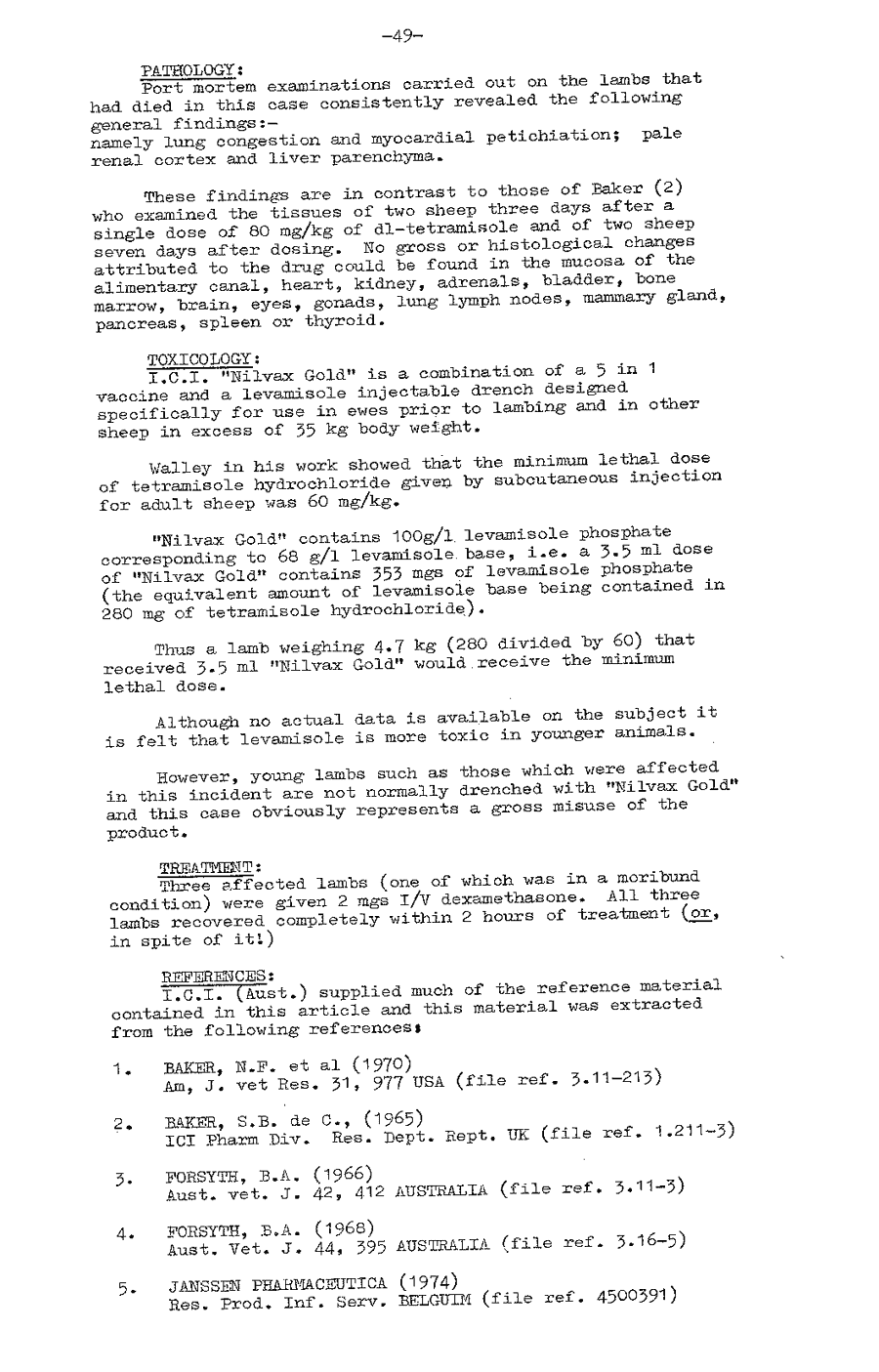 -49-

PATHOLOGY:
Port mortem examinations carried out on the lambs that had died in this case consistently revealed the following general findings:-
namely lung congestion and myocardial petichiation; pale renal cortex and liver parenchyma.

These findings are in contrast to those of Baker (2) who examined the tissues of two sheep three days after a single dose of 80 mg/kg of dl-tetramisole and of two sheep seven days after dosing. No gross or histological changes attributed to the drug could be found in the mucosa of the alimentary canal, heart, kidney, adrenals, bladder, bone marrow, brain, eyes, gonads, lung lymph nodes, mammary gland, pancreas, spleen or thyroid.

TOXICOLOGY:
I.C.I. "Nilvax Gold" is a combination of a 5 in 1 vaccine and a levamisole injectable drench designed specifically for use in ewes prior to lambing and in other sheep in excess of 35 kg body weight.

Walley in his work showed that the minimum lethal dose of tetramisole hydrochloride given by subcutaneous injection for adult sheep was 60 mg/kg.

"Nilvax Gold" contains 100g/l levamisole phosphate corresponding to 68 g/l levamisole base, i.e. a 3.5 ml dose of "Nilvax Gold" contains 353 mgs of levamisole phosphate (the equivalent amount of levamisole base being contained in 280 mg of tetramisole hydrochloride).

Thus a lamb weighing 4.7 kg (280 divided by 60) that received 3.5 ml "Nilvax Gold" would receive the minimum lethal dose.

Although no actual data is available on the subject it is felt that levamisole is more toxic in younger animals.

However, young lambs such as those which were affected in this incident are not normally drenched with "Nilvax Gold" and this case obviously represents a gross misuse of the product.

TREATMENT:
Three affected lambs (one of which was in a moribund condition) were given 2 mgs I/V dexamethasone. All three lambs recovered completely within 2 hours of treatment (or, in spite of it!)

REFERENCES:
I.C.I. (Aust.) supplied much of the reference material contained in this article and this material was extracted from the following references:

1. BAKER, N.F. et al (1970)
Am, J. vet Res. 31, 977 USA (file ref. 3.11-213)

2. BAKER, S.B. de C., (1965)
ICI Pharm Div. Res. Dept. Rept. UK (file ref. 1.211-3)

3. FORSYTH, B.A. (1966)
Aust. vet. J. 42, 412 AUSTRALIA (file ref. 3.11-3)

4. FORSYTH, B.A. (1968)
Aust. Vet. J. 44, 395 AUSTRALIA (file ref. 3.16-5)

5. JANSSEN PHARMACEUTICA (1974)
Res. Prod. Inf. Serv. BELGUIM (file ref. 4500391)